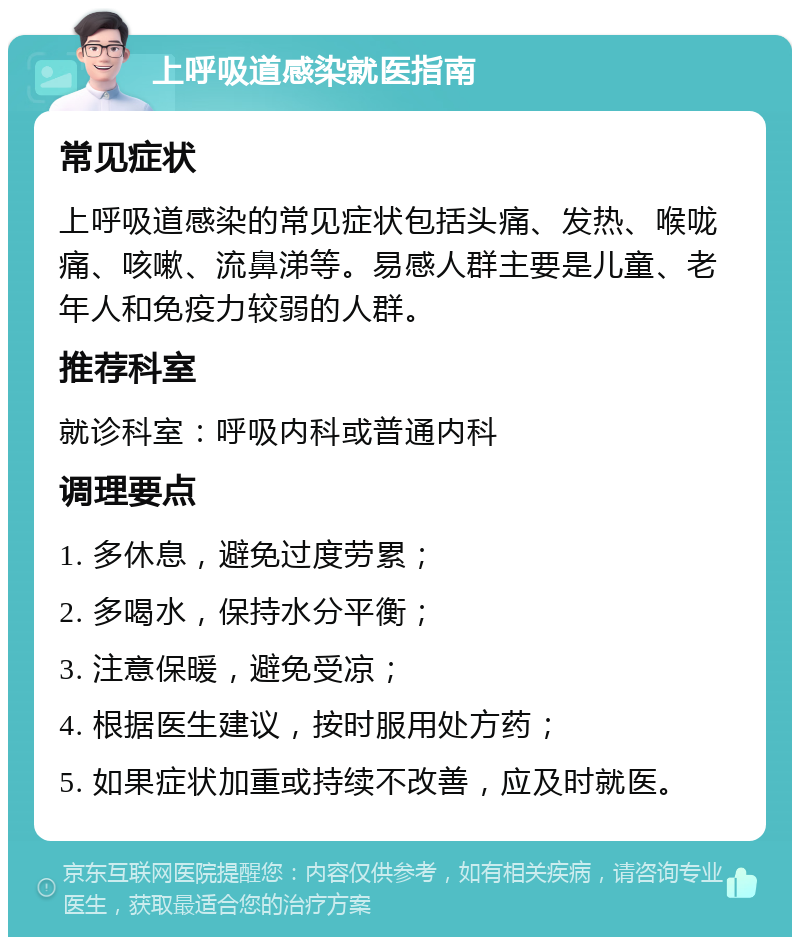 上呼吸道感染就医指南

常见症状

上呼吸道感染的常见症状包括头痛、发热、喉咙痛、咳嗽、流鼻涕等。易感人群主要是儿童、老年人和免疫力较弱的人群。

推荐科室

就诊科室：呼吸内科或普通内科

调理要点

1. 多休息，避免过度劳累；

2. 多喝水，保持水分平衡；

3. 注意保暖，避免受凉；

4. 根据医生建议，按时服用处方药；

5. 如果症状加重或持续不改善，应及时就医。

京东互联网医院提醒您：内容仅供参考，如有相关疾病，请咨询专业医生，获取最适合您的治疗方案